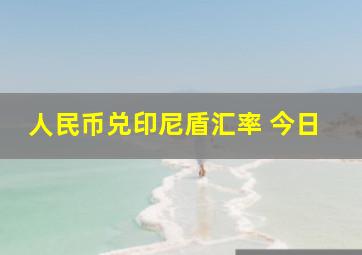 人民币兑印尼盾汇率 今日